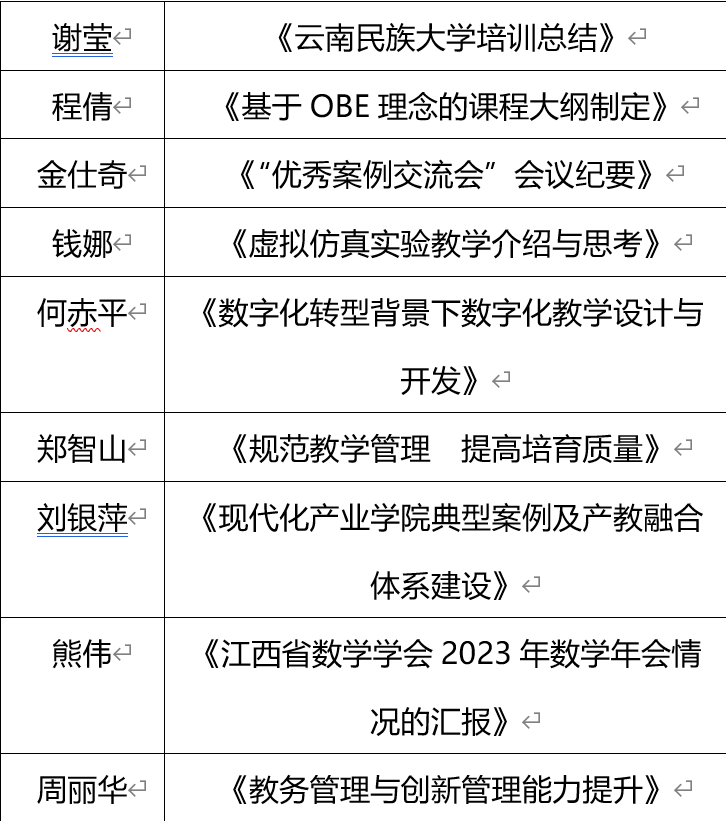 | 谢莹 | 《云南民族大学培训总结》 |
|---|---|
| 程倩 | 《基于 OBE 理念的课程大纲制定》 |
| 金仕奇 | 《“优秀案例交流会”会议纪要》 |
| 钱娜 | 《虚拟仿真实验教学介绍与思考》 |
| 何赤平 | 《数字化转型背景下数字化教学设计与开发》 |
| 郑智山 | 《规范教学管理　提高培育质量》 |
| 刘银萍 | 《现代化产业学院典型案例及产教融合体系建设》 |
| 熊伟 | 《江西省数学学会 2023 年数学年会情况的汇报》 |
| 周丽华 | 《教务管理与创新管理能力提升》 |